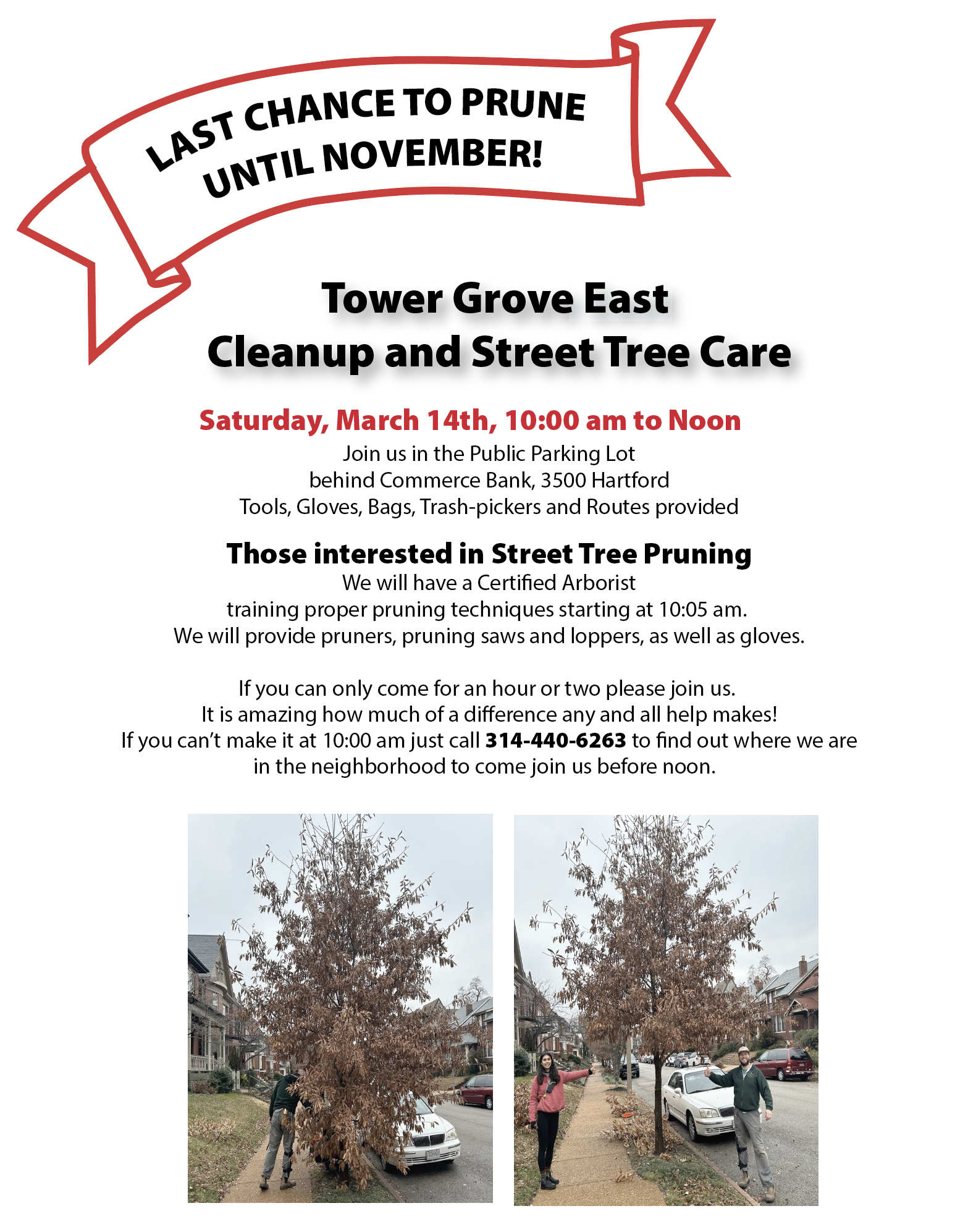 LAST CHANCE TO PRUNE
UNTIL NOVEMBER!

Tower Grove East
Cleanup and Street Tree Care

Saturday, March 14th, 10:00 am to Noon
Join us in the Public Parking Lot
behind Commerce Bank, 3500 Hartford
Tools, Gloves, Bags, Trash-pickers and Routes provided

Those interested in Street Tree Pruning
We will have a Certified Arborist
training proper pruning techniques starting at 10:05 am.
We will provide pruners, pruning saws and loppers, as well as gloves.

If you can only come for an hour or two please join us.
It is amazing how much of a difference any and all help makes!
If you can't make it at 10:00 am just call 314-440-6263 to find out where we are in the neighborhood to come join us before noon.